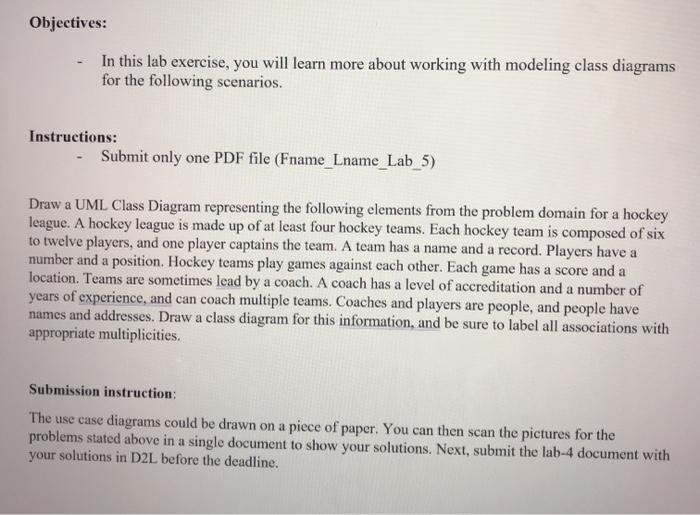 Objectives:

- In this lab exercise, you will learn more about working with modeling class diagrams for the following scenarios.

Instructions:

- Submit only one PDF file (Fname_Lname_Lab_5)

Draw a UML Class Diagram representing the following elements from the problem domain for a hockey league. A hockey league is made up of at least four hockey teams. Each hockey team is composed of six to twelve players, and one player captains the team. A team has a name and a record. Players have a number and a position. Hockey teams play games against each other. Each game has a score and a location. Teams are sometimes lead by a coach. A coach has a level of accreditation and a number of years of experience, and can coach multiple teams. Coaches and players are people, and people have names and addresses. Draw a class diagram for this information, and be sure to label all associations with appropriate multiplicities.

Submission instruction:

The use case diagrams could be drawn on a piece of paper. You can then scan the pictures for the problems stated above in a single document to show your solutions. Next, submit the lab-4 document with your solutions in D2L before the deadline.